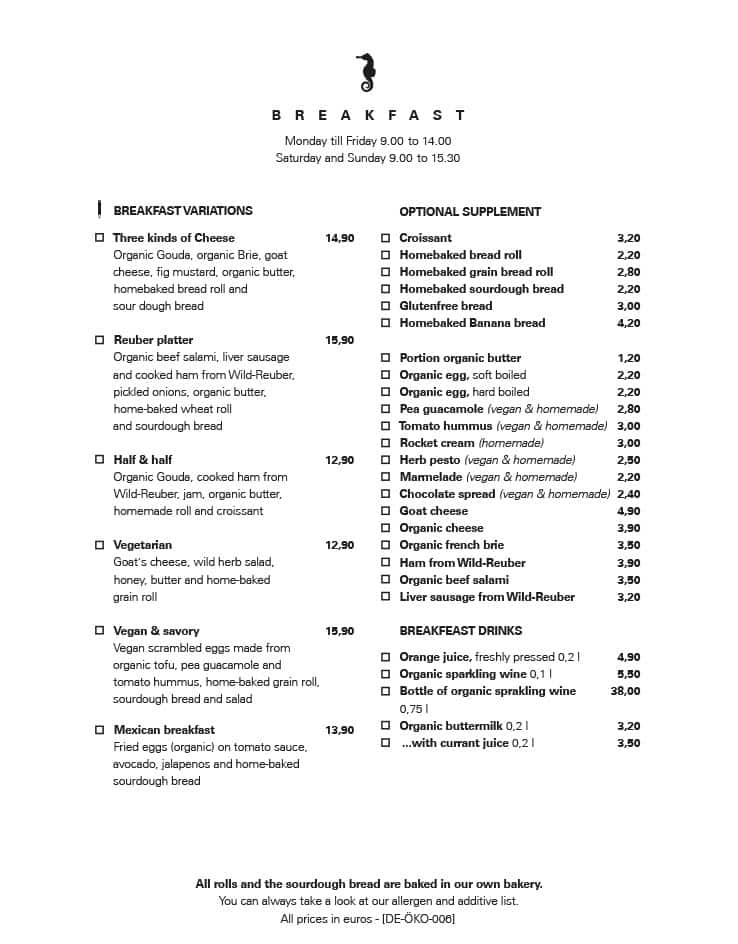 BREAKFAST

Monday till Friday 9.00 to 14.00
Saturday and Sunday 9.00 to 15.30

BREAKFAST VARIATIONS

☐ Three kinds of Cheese 14,90
Organic Gouda, organic Brie, goat cheese, fig mustard, organic butter, homebaked bread roll and sour dough bread

☐ Reuber platter 15,90
Organic beef salami, liver sausage and cooked ham from Wild-Reuber, pickled onions, organic butter, home-baked wheat roll and sourdough bread

☐ Half & half 12,90
Organic Gouda, cooked ham from Wild-Reuber, jam, organic butter, homemade roll and croissant

☐ Vegetarian 12,90
Goat's cheese, wild herb salad, honey, butter and home-baked grain roll

☐ Vegan & savory 15,90
Vegan scrambled eggs made from organic tofu, pea guacamole and tomato hummus, home-baked grain roll, sourdough bread and salad

☐ Mexican breakfast 13,90
Fried eggs (organic) on tomato sauce, avocado, jalapenos and home-baked sourdough bread

OPTIONAL SUPPLEMENT

☐ Croissant 3,20
☐ Homebaked bread roll 2,20
☐ Homebaked grain bread roll 2,80
☐ Homebaked sourdough bread 2,20
☐ Glutenfree bread 3,00
☐ Homebaked Banana bread 4,20

☐ Portion organic butter 1,20
☐ Organic egg, soft boiled 2,20
☐ Organic egg, hard boiled 2,20
☐ Pea guacamole (vegan & homemade) 2,80
☐ Tomato hummus (vegan & homemade) 3,00
☐ Rocket cream (homemade) 3,00
☐ Herb pesto (vegan & homemade) 2,50
☐ Marmelade (vegan & homemade) 2,20
☐ Chocolate spread (vegan & homemade) 2,40
☐ Goat cheese 4,90
☐ Organic cheese 3,90
☐ Organic french brie 3,50
☐ Ham from Wild-Reuber 3,90
☐ Organic beef salami 3,50
☐ Liver sausage from Wild-Reuber 3,20

BREAKFEAST DRINKS

☐ Orange juice, freshly pressed 0,2 l 4,90
☐ Organic sparkling wine 0,1 l 5,50
☐ Bottle of organic sprakling wine 0,75 l 38,00
☐ Organic buttermilk 0,2 l 3,20
☐ ...with currant juice 0,2 l 3,50

All rolls and the sourdough bread are baked in our own bakery.
You can always take a look at our allergen and additive list.
All prices in euros - [DE-ÖKO-006]